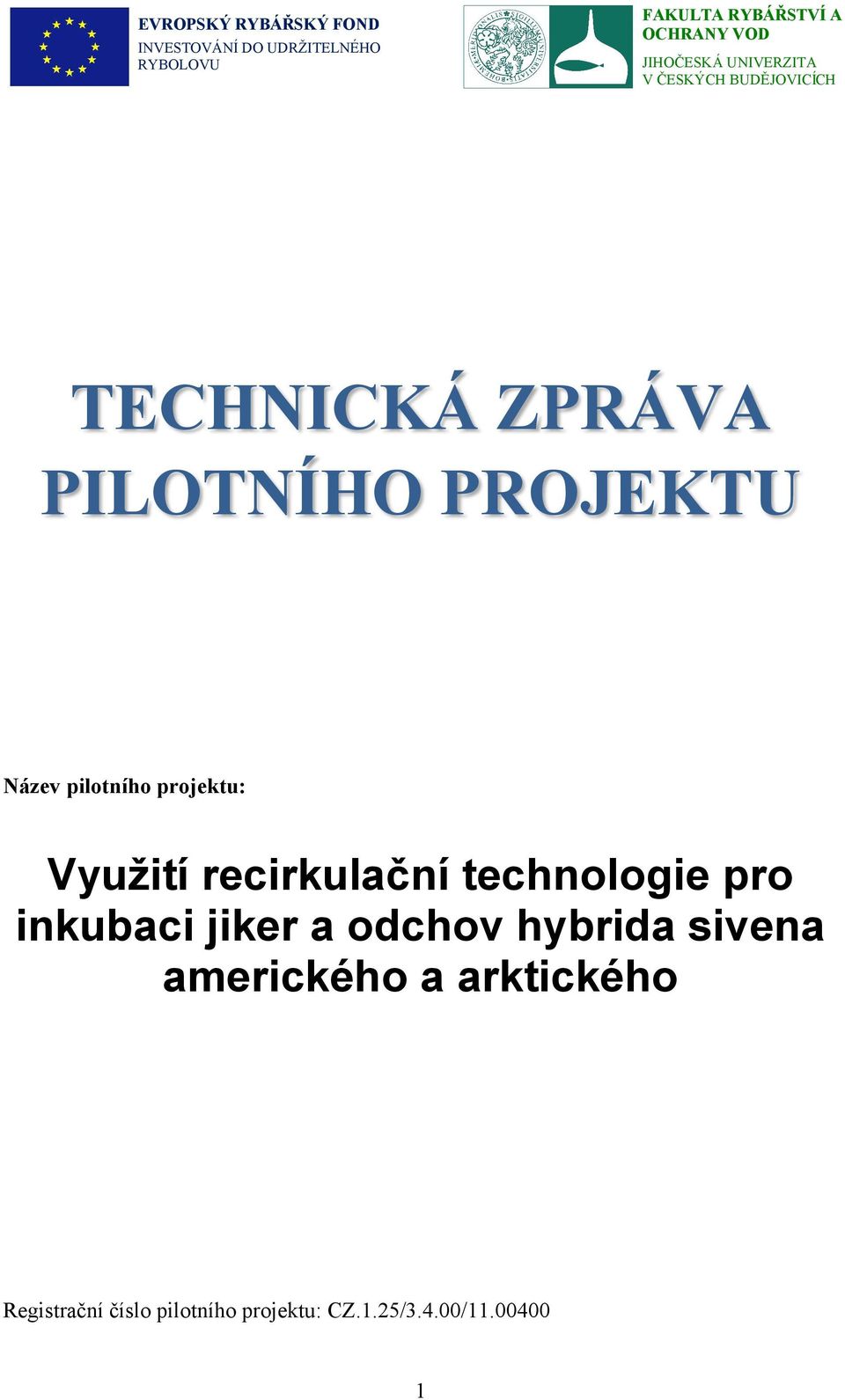 EVROPSKÝ RYBÁŘSKÝ FOND
INVESTOVÁNÍ DO UDRŽITELNÉHO RYBOLOVU

FAKULTA RYBÁŘSTVÍ A OCHRANY VOD
JIHOČESKÁ UNIVERZITA V ČESKÝCH BUDĚJOVICÍCH

TECHNICKÁ ZPRÁVA PILOTNÍHO PROJEKTU

Název pilotního projektu:

Využití recirkulační technologie pro inkubaci jiker a odchov hybrida sivena amerického a arktického

Registrační číslo pilotního projektu: CZ.1.25/3.4.00/11.00400

1